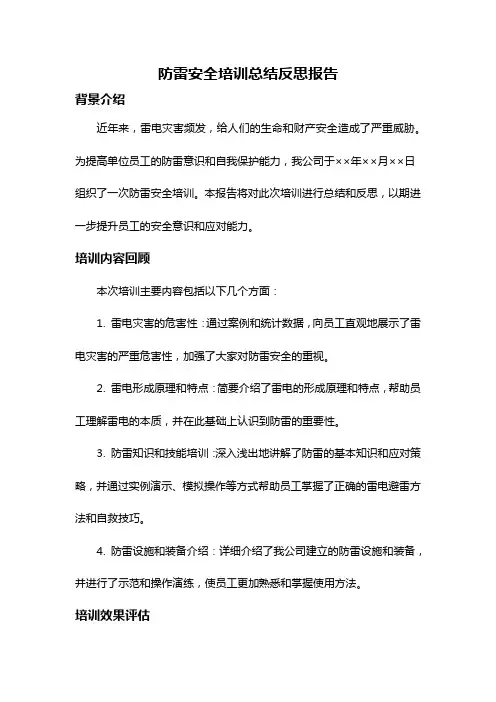 防雷安全培训总结反思报告

背景介绍

近年来，雷电灾害频发，给人们的生命和财产安全造成了严重威胁。为提高单位员工的防雷意识和自我保护能力，我公司于××年××月××日组织了一次防雷安全培训。本报告将对此次培训进行总结和反思，以期进一步提升员工的安全意识和应对能力。

培训内容回顾

本次培训主要内容包括以下几个方面：

1. 雷电灾害的危害性：通过案例和统计数据，向员工直观地展示了雷电灾害的严重危害性，加强了大家对防雷安全的重视。

2. 雷电形成原理和特点：简要介绍了雷电的形成原理和特点，帮助员工理解雷电的本质，并在此基础上认识到防雷的重要性。

3. 防雷知识和技能培训：深入浅出地讲解了防雷的基本知识和应对策略，并通过实例演示、模拟操作等方式帮助员工掌握了正确的雷电避雷方法和自救技巧。

4. 防雷设施和装备介绍：详细介绍了我公司建立的防雷设施和装备，并进行了示范和操作演练，使员工更加熟悉和掌握使用方法。

培训效果评估